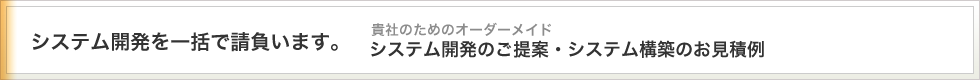 システム開発を一括で請負います。

貴社のためのオーダーメイド
システム開発のご提案・システム構築のお見積例